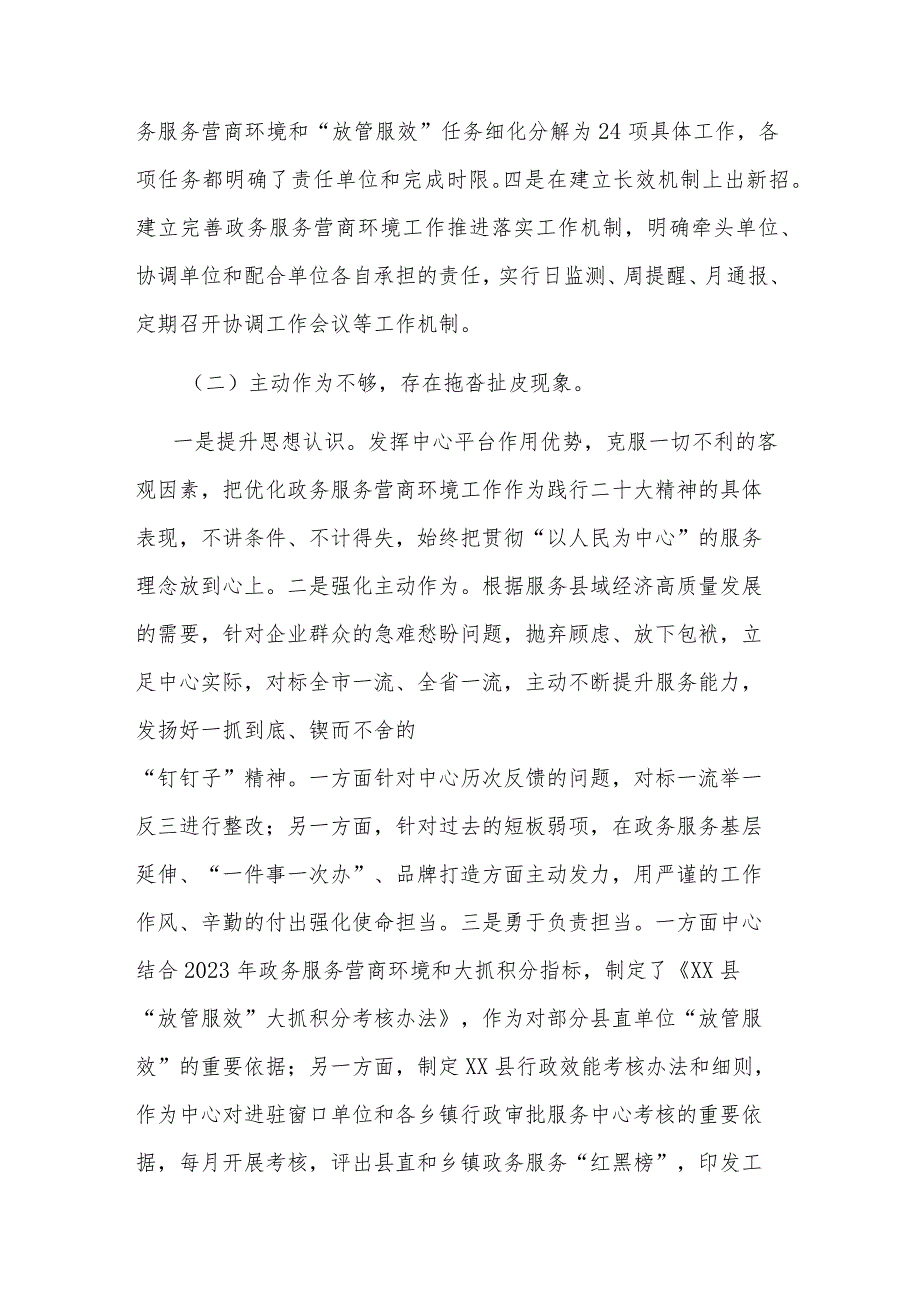 务服务营商环境和“放管服效”任务细化分解为24项具体工作，各项任务都明确了责任单位和完成时限。四是在建立长效机制上出新招。建立完善政务服务营商环境工作推进落实工作机制，明确牵头单位、协调单位和配合单位各自承担的责任，实行日监测、周提醒、月通报、定期召开协调工作会议等工作机制。

（二）主动作为不够，存在拖沓扯皮现象。

一是提升思想认识。发挥中心平台作用优势，克服一切不利的客观因素，把优化政务服务营商环境工作作为践行二十大精神的具体表现，不讲条件、不计得失，始终把贯彻“以人民为中心”的服务理念放到心上。二是强化主动作为。根据服务县域经济高质量发展的需要，针对企业群众的急难愁盼问题，抛弃顾虑、放下包袱，立足中心实际，对标全市一流、全省一流，主动不断提升服务能力，发扬好一抓到底、锲而不舍的

“钉钉子”精神。一方面针对中心历次反馈的问题，对标一流举一反三进行整改；另一方面，针对过去的短板弱项，在政务服务基层延伸、“一件事一次办”、品牌打造方面主动发力，用严谨的工作作风、辛勤的付出强化使命担当。三是勇于负责担当。一方面中心结合2023年政务服务营商环境和大抓积分指标，制定了《XX县“放管服效”大抓积分考核办法》，作为对部分县直单位“放管服效”的重要依据；另一方面，制定XX县行政效能考核办法和细则，作为中心对进驻窗口单位和各乡镇行政审批服务中心考核的重要依据，每月开展考核，评出县直和乡镇政务服务“红黑榜”，印发工